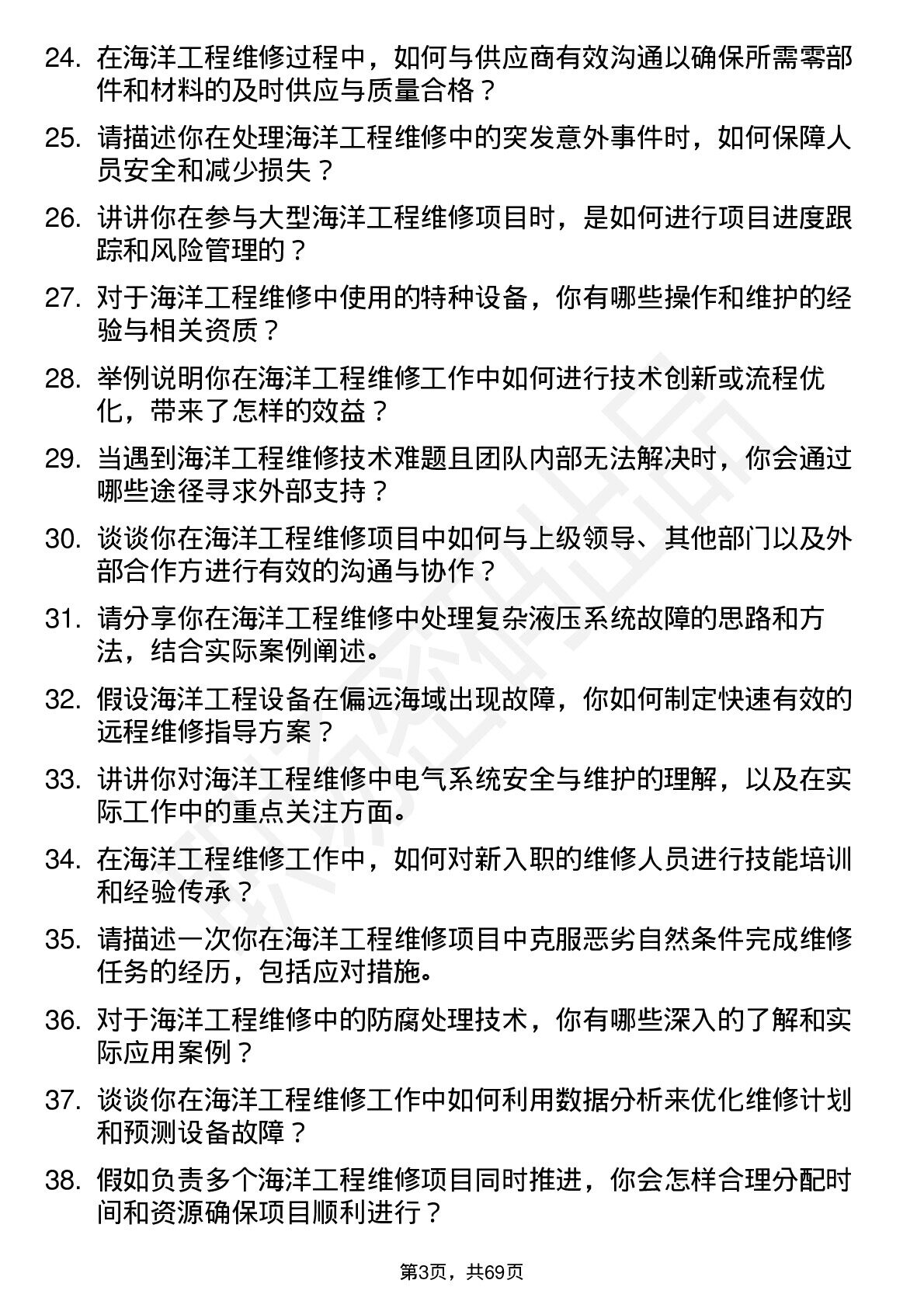 24. 在海洋工程维修过程中，如何与供应商有效沟通以确保所需零部件和材料的及时供应与质量合格？

25. 请描述你在处理海洋工程维修中的突发意外事件时，如何保障人员安全和减少损失？

26. 讲讲你在参与大型海洋工程维修项目时，是如何进行项目进度跟踪和风险管理的？

27. 对于海洋工程维修中使用的特种设备，你有哪些操作和维护的经验与相关资质？

28. 举例说明你在海洋工程维修工作中如何进行技术创新或流程优化，带来了怎样的效益？

29. 当遇到海洋工程维修技术难题且团队内部无法解决时，你会通过哪些途径寻求外部支持？

30. 谈谈你在海洋工程维修项目中如何与上级领导、其他部门以及外部合作方进行有效的沟通与协作？

31. 请分享你在海洋工程维修中处理复杂液压系统故障的思路和方法，结合实际案例阐述。

32. 假设海洋工程设备在偏远海域出现故障，你如何制定快速有效的远程维修指导方案？

33. 讲讲你对海洋工程维修中电气系统安全与维护的理解，以及在实际工作中的重点关注方面。

34. 在海洋工程维修工作中，如何对新入职的维修人员进行技能培训和经验传承？

35. 请描述一次你在海洋工程维修项目中克服恶劣自然条件完成维修任务的经历，包括应对措施。

36. 对于海洋工程维修中的防腐处理技术，你有哪些深入的了解和实际应用案例？

37. 谈谈你在海洋工程维修工作中如何利用数据分析来优化维修计划和预测设备故障？

38. 假如负责多个海洋工程维修项目同时推进，你会怎样合理分配时间和资源确保项目顺利进行？

第3页，共69页